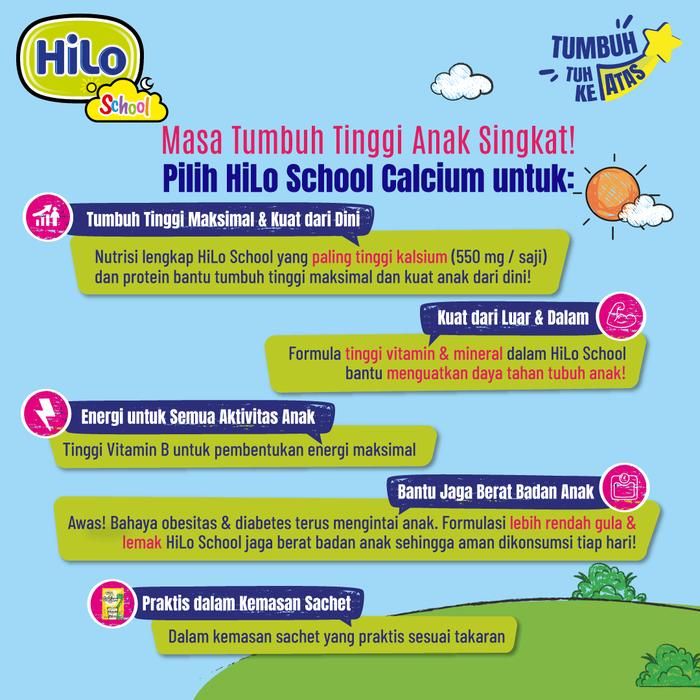 HiLo
School

TUMBUH
TUH
KE ATAS

Masa Tumbuh Tinggi Anak Singkat!

Pilih HiLo School Calcium untuk:

Tumbuh Tinggi Maksimal & Kuat dari Dini

Nutrisi lengkap HiLo School yang paling tinggi kalsium (550 mg / saji) dan protein bantu tumbuh tinggi maksimal dan kuat anak dari dini!

Kuat dari Luar & Dalam

Formula tinggi vitamin & mineral dalam HiLo School bantu menguatkan daya tahan tubuh anak!

Energi untuk Semua Aktivitas Anak

Tinggi Vitamin B untuk pembentukan energi maksimal

Bantu Jaga Berat Badan Anak

Awas! Bahaya obesitas & diabetes terus mengintai anak. Formulasi lebih rendah gula & lemak HiLo School jaga berat badan anak sehingga aman dikonsumsi tiap hari!

Praktis dalam Kemasan Sachet

Dalam kemasan sachet yang praktis sesuai takaran